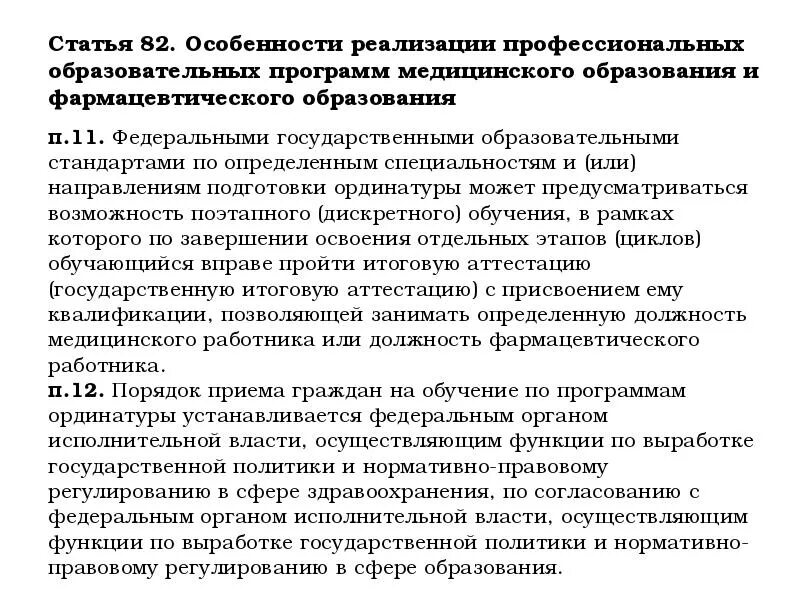 Статья 82. Особенности реализации профессиональных образовательных программ медицинского образования и фармацевтического образования

п.11. Федеральными государственными образовательными стандартами по определенным специальностям и (или) направлениям подготовки ординатуры может предусматриваться возможность поэтапного (дискретного) обучения, в рамках которого по завершении освоения отдельных этапов (циклов) обучающийся вправе пройти итоговую аттестацию (государственную итоговую аттестацию) с присвоением ему квалификации, позволяющей занимать определенную должность медицинского работника или должность фармацевтического работника.
п.12. Порядок приема граждан на обучение по программам ординатуры устанавливается федеральным органом исполнительной власти, осуществляющим функции по выработке государственной политики и нормативно-правовому регулированию в сфере здравоохранения, по согласованию с федеральным органом исполнительной власти, осуществляющим функции по выработке государственной политики и нормативно-правовому регулированию в сфере образования.